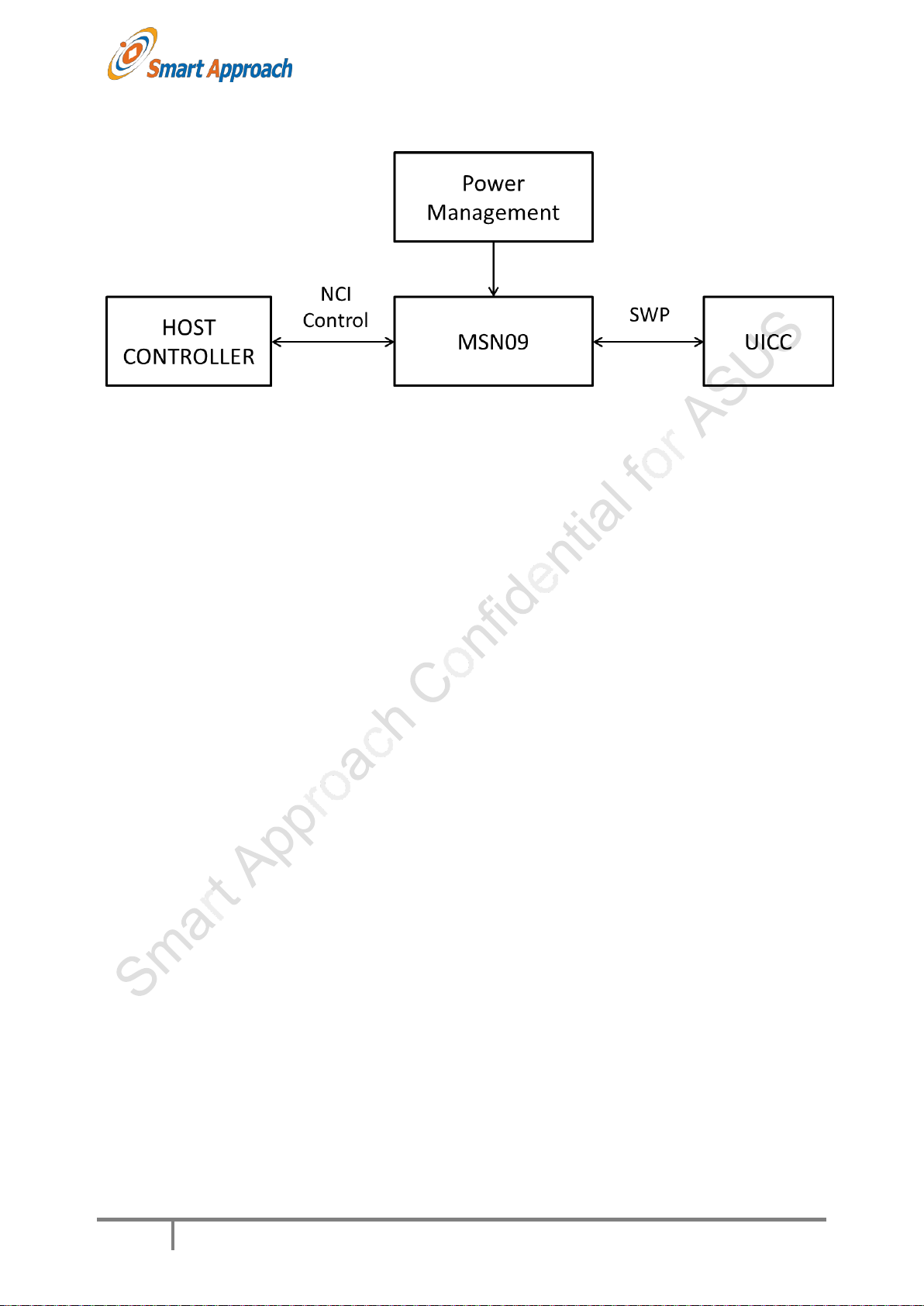 Smart Approach

Power Management

HOST CONTROLLER

NCI Control

MSN09

SWP

UICC

Smart Approach Confidential for ASUS